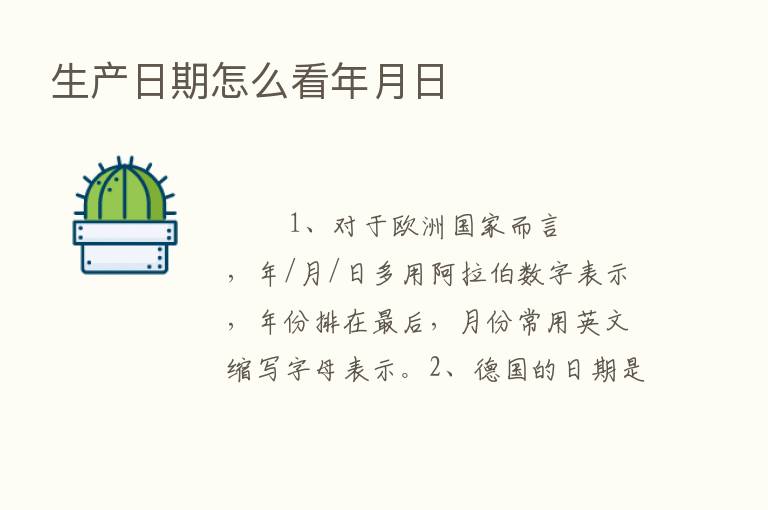 生产日期怎么看年月日

1、对于欧洲国家而言，年/月/日多用阿拉伯数字表示，年份排在最后，月份常用英文缩写字母表示。2、德国的日期是